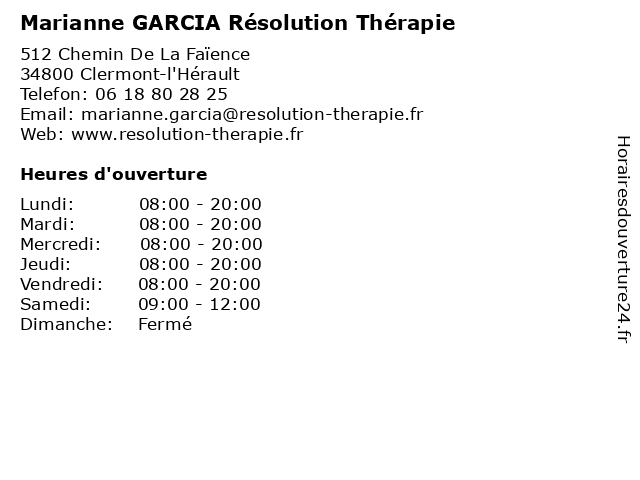 Marianne GARCIA Résolution Thérapie

512 Chemin De La Faïence
34800 Clermont-l'Hérault
Telefon: 06 18 80 28 25
Email: marianne.garcia@resolution-therapie.fr
Web: www.resolution-therapie.fr

Heures d'ouverture

Lundi: 08:00 - 20:00
Mardi: 08:00 - 20:00
Mercredi: 08:00 - 20:00
Jeudi: 08:00 - 20:00
Vendredi: 08:00 - 20:00
Samedi: 09:00 - 12:00
Dimanche: Fermé

Horairesdouverture24.fr